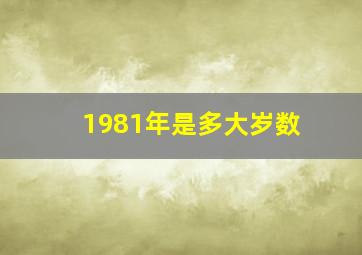 1981年是多大岁数